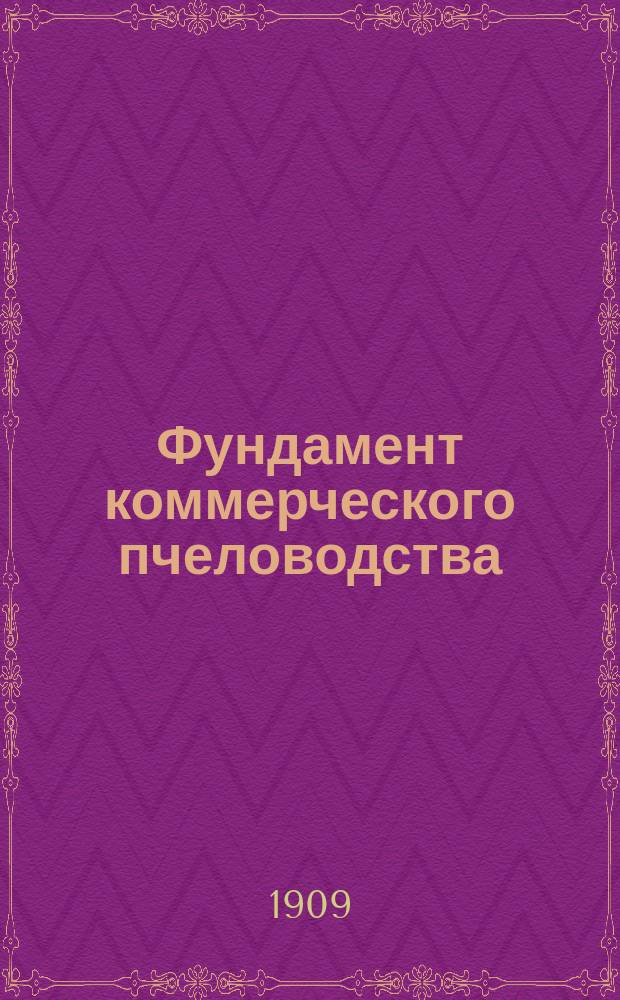 Фундамент коммерческого пчеловодства

1909